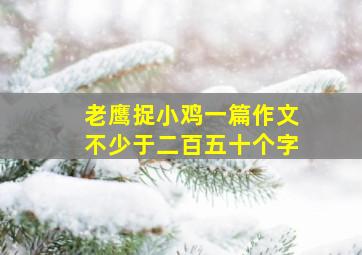 老鹰捉小鸡一篇作文
不少于二百五十个字